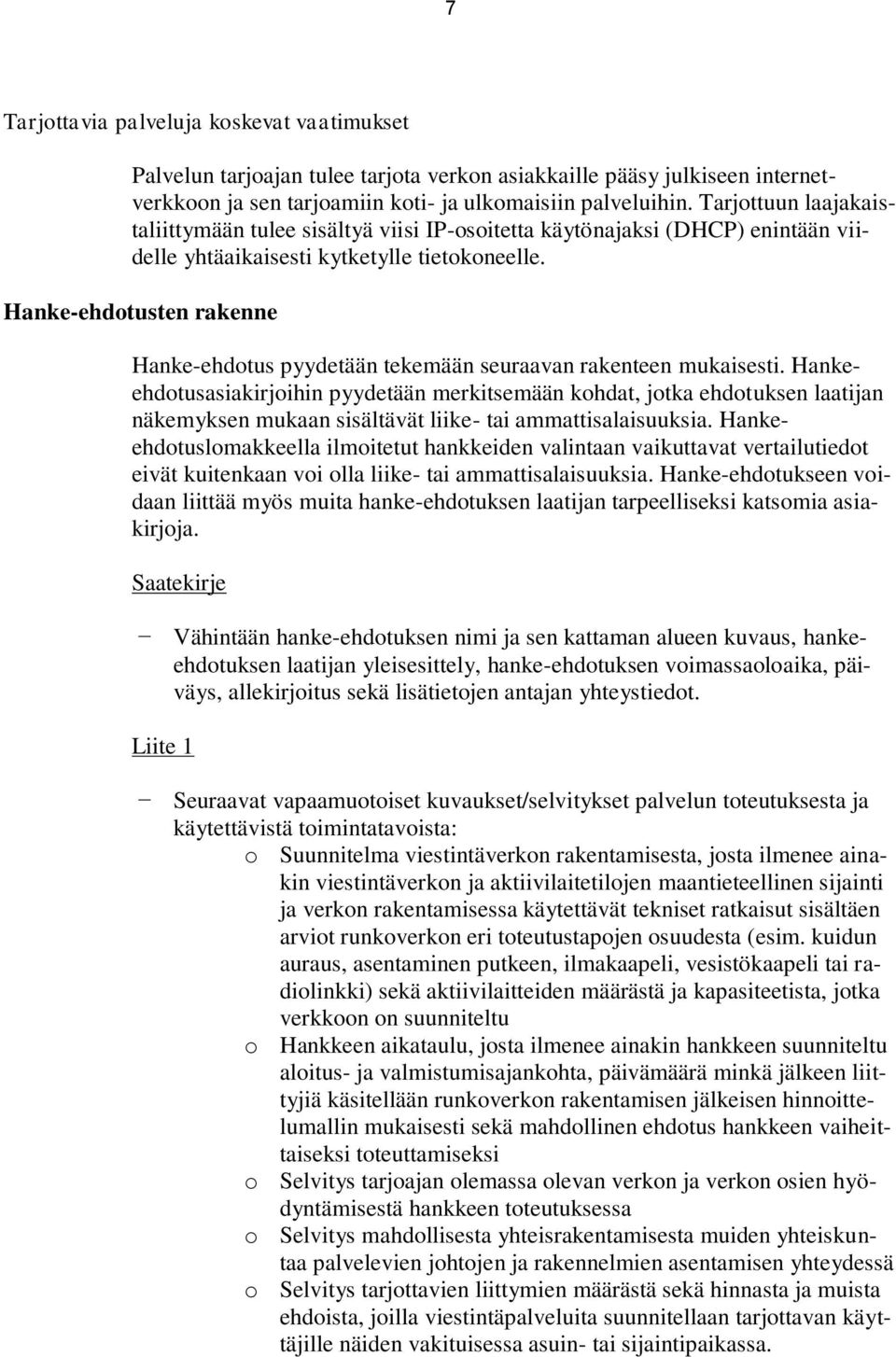 7

Tarjottavia palveluja koskevat vaatimukset

Palvelun tarjoajan tulee tarjota verkon asiakkaille pääsy julkiseen internetverkkoon ja sen tarjoamiin koti- ja ulkomaisiin palveluihin. Tarjottuun laajakaistaliittymään tulee sisältyä viisi IP-osoitetta käytönajaksi (DHCP) enintään viidelle yhtäaikaisesti kytketylle tietokoneelle.

Hanke-ehdotusten rakenne

Hanke-ehdotus pyydetään tekemään seuraavan rakenteen mukaisesti. Hanke-ehdotusasiakirjoihin pyydetään merkitsemään kohdat, jotka ehdotuksen laatijan näkemyksen mukaan sisältävät liike- tai ammattisalaisuuksia. Hanke-ehdotuslomakkeella ilmoitetut hankkeiden valintaan vaikuttavat vertailutiedot eivät kuitenkaan voi olla liike- tai ammattisalaisuuksia. Hanke-ehdotukseen voidaan liittää myös muita hanke-ehdotuksen laatijan tarpeelliseksi katsomia asiakirjoja.

Saatekirje

− Vähintään hanke-ehdotuksen nimi ja sen kattaman alueen kuvaus, hanke-ehdotuksen laatijan yleisesittely, hanke-ehdotuksen voimassaoloaika, päiväys, allekirjoitus sekä lisätietojen antajan yhteystiedot.

Liite 1

− Seuraavat vapaamuotoiset kuvaukset/selvitykset palvelun toteutuksesta ja käytettävistä toimintatavoista:
o Suunnitelma viestintäverkon rakentamisesta, josta ilmenee ainakin viestintäverkon ja aktiivilaitetilojen maantieteellinen sijainti ja verkon rakentamisessa käytettävät tekniset ratkaisut sisältäen arviot runkoverkon eri toteutustapojen osuudesta (esim. kuidun auraus, asentaminen putkeen, ilmakaapeli, vesistökaapeli tai radiolinkki) sekä aktiivilaitteiden määrästä ja kapasiteetista, jotka verkkoon on suunniteltu
o Hankkeen aikataulu, josta ilmenee ainakin hankkeen suunniteltu aloitus- ja valmistumisajankohta, päivämäärä minkä jälkeen liittyjiä käsitellään runkoverkon rakentamisen jälkeisen hinnoittelumallin mukaisesti sekä mahdollinen ehdotus hankkeen vaiheittaiseksi toteuttamiseksi
o Selvitys tarjoajan olemassa olevan verkon ja verkon osien hyödyntämisestä hankkeen toteutuksessa
o Selvitys mahdollisesta yhteisrakentamisesta muiden yhteiskuntaa palvelevien johtojen ja rakennelmien asentamisen yhteydessä
o Selvitys tarjottavien liittymien määrästä sekä hinnasta ja muista ehdoista, joilla viestintäpalveluita suunnitellaan tarjottavan käyttäjille näiden vakituisessa asuin- tai sijaintipaikassa.